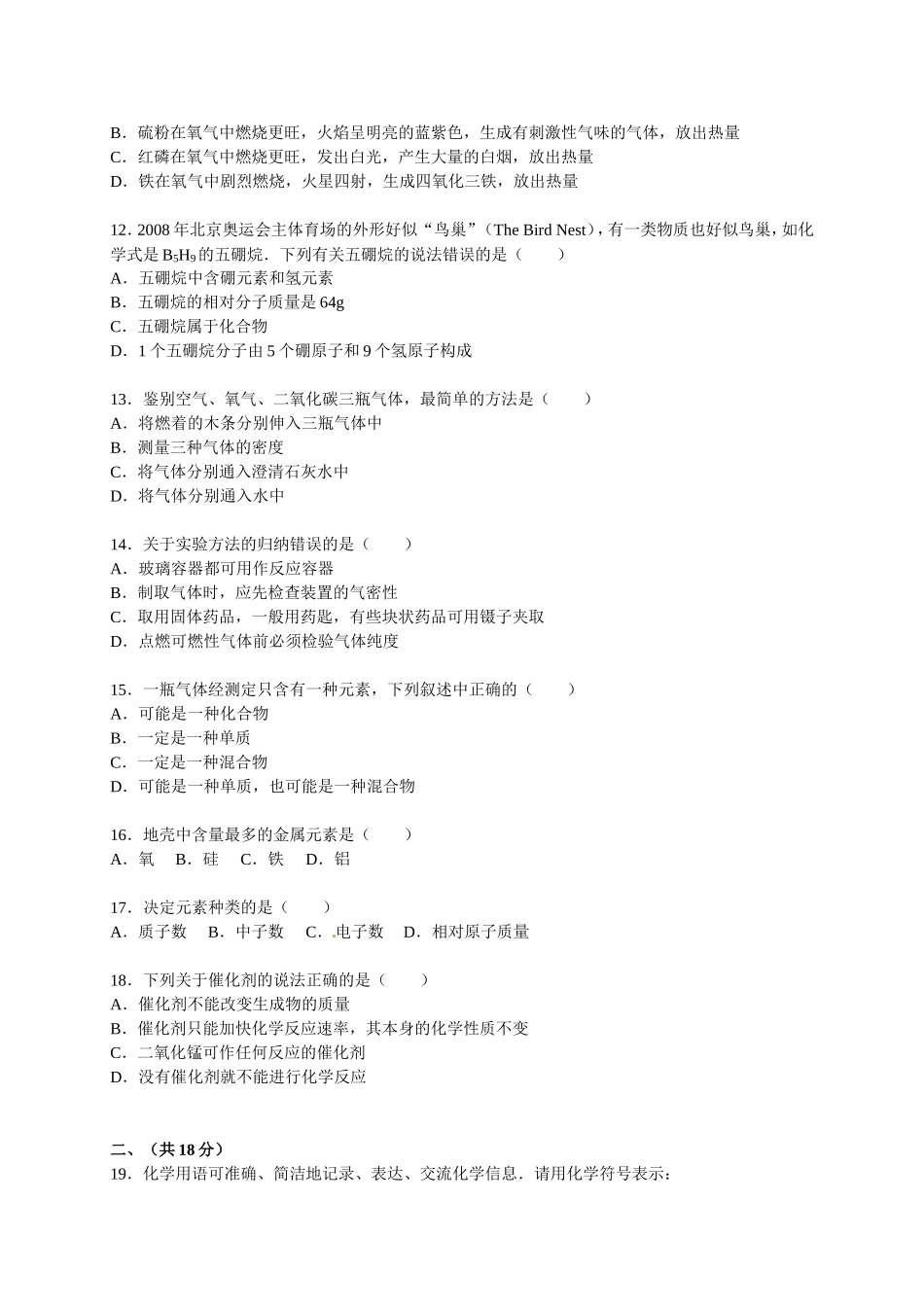 B．硫粉在氧气中燃烧更旺，火焰呈明亮的蓝紫色，生成有刺激性气味的气体，放出热量
C．红磷在氧气中燃烧更旺，发出白光，产生大量的白烟，放出热量
D．铁在氧气中剧烈燃烧，火星四射，生成四氧化三铁，放出热量

12．2008 年北京奥运会主体育场的外形好似“鸟巢”（The Bird Nest），有一类物质也好似鸟巢，如化学式是 $B_5H_9$ 的五硼烷．下列有关五硼烷的说法错误的是（　　）
A．五硼烷中含硼元素和氢元素
B．五硼烷的相对分子质量是 64g
C．五硼烷属于化合物
D．1 个五硼烷分子由 5 个硼原子和 9 个氢原子构成

13．鉴别空气、氧气、二氧化碳三瓶气体，最简单的方法是（　　）
A．将燃着的木条分别伸入三瓶气体中
B．测量三种气体的密度
C．将气体分别通入澄清石灰水中
D．将气体分别通入水中

14．关于实验方法的归纳错误的是（　　）
A．玻璃容器都可用作反应容器
B．制取气体时，应先检查装置的气密性
C．取用固体药品，一般用药匙，有些块状药品可用镊子夹取
D．点燃可燃性气体前必须检验气体纯度

15．一瓶气体经测定只含有一种元素，下列叙述中正确的（　　）
A．可能是一种化合物
B．一定是一种单质
C．一定是一种混合物
D．可能是一种单质，也可能是一种混合物

16．地壳中含量最多的金属元素是（　　）
A．氧　B．硅　C．铁　D．铝

17．决定元素种类的是（　　）
A．质子数　B．中子数　C．电子数　D．相对原子质量

18．下列关于催化剂的说法正确的是（　　）
A．催化剂不能改变生成物的质量
B．催化剂只能加快化学反应速率，其本身的化学性质不变
C．二氧化锰可作任何反应的催化剂
D．没有催化剂就不能进行化学反应

二、（共 18 分）
19．化学用语可准确、简洁地记录、表达、交流化学信息．请用化学符号表示：